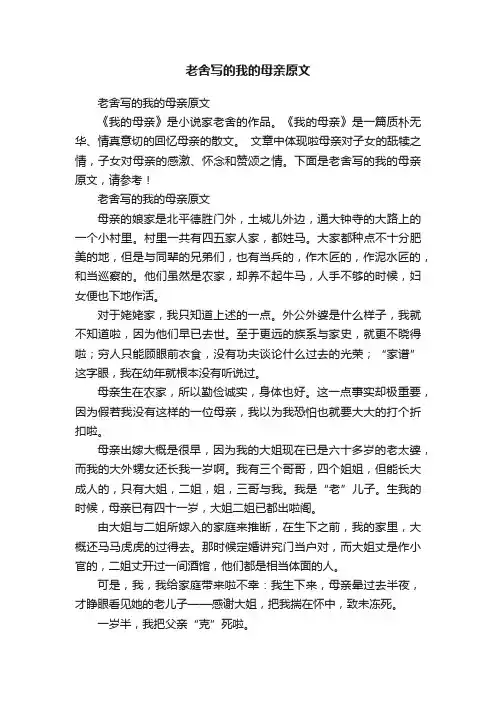 老舍写的我的母亲原文

老舍写的我的母亲原文

《我的母亲》是小说家老舍的作品。《我的母亲》是一篇质朴无华、情真意切的回忆母亲的散文。 文章中体现啦母亲对子女的舐犊之情，子女对母亲的感激、怀念和赞颂之情。下面是老舍写的我的母亲原文，请参考！

老舍写的我的母亲原文

母亲的娘家是北平德胜门外，土城儿外边，通大钟寺的大路上的一个小村里。村里一共有四五家人家，都姓马。大家都种点不十分肥美的地，但是与同辈的兄弟们，也有当兵的，作木匠的，作泥水匠的，和当巡察的。他们虽然是农家，却养不起牛马，人手不够的时候，妇女便也下地作活。

对于姥姥家，我只知道上述的一点。外公外婆是什么样子，我就不知道啦，因为他们早已去世。至于更远的族系与家史，就更不晓得啦；穷人只能顾眼前衣食，没有功夫谈论什么过去的光荣；“家谱”这字眼，我在幼年就根本没有听说过。

母亲生在农家，所以勤俭诚实，身体也好。这一点事实却极重要，因为假若我没有这样的一位母亲，我以为我恐怕也就要大大的打个折扣啦。

母亲出嫁大概是很早，因为我的大姐现在已是六十多岁的老太婆，而我的大外甥女还长我一岁啊。我有三个哥哥，四个姐姐，但能长大成人的，只有大姐，二姐，姐，三哥与我。我是“老”儿子。生我的时候，母亲已有四十一岁，大姐二姐已都出啦阁。

由大姐与二姐所嫁入的家庭来推断，在生下之前，我的家里，大概还马马虎虎的过得去。那时候定婚讲究门当户对，而大姐丈是作小官的，二姐丈开过一间酒馆，他们都是相当体面的人。

可是，我，我给家庭带来啦不幸：我生下来，母亲晕过去半夜，才睁眼看见她的老儿子——感谢大姐，把我揣在怀中，致未冻死。

一岁半，我把父亲“克”死啦。